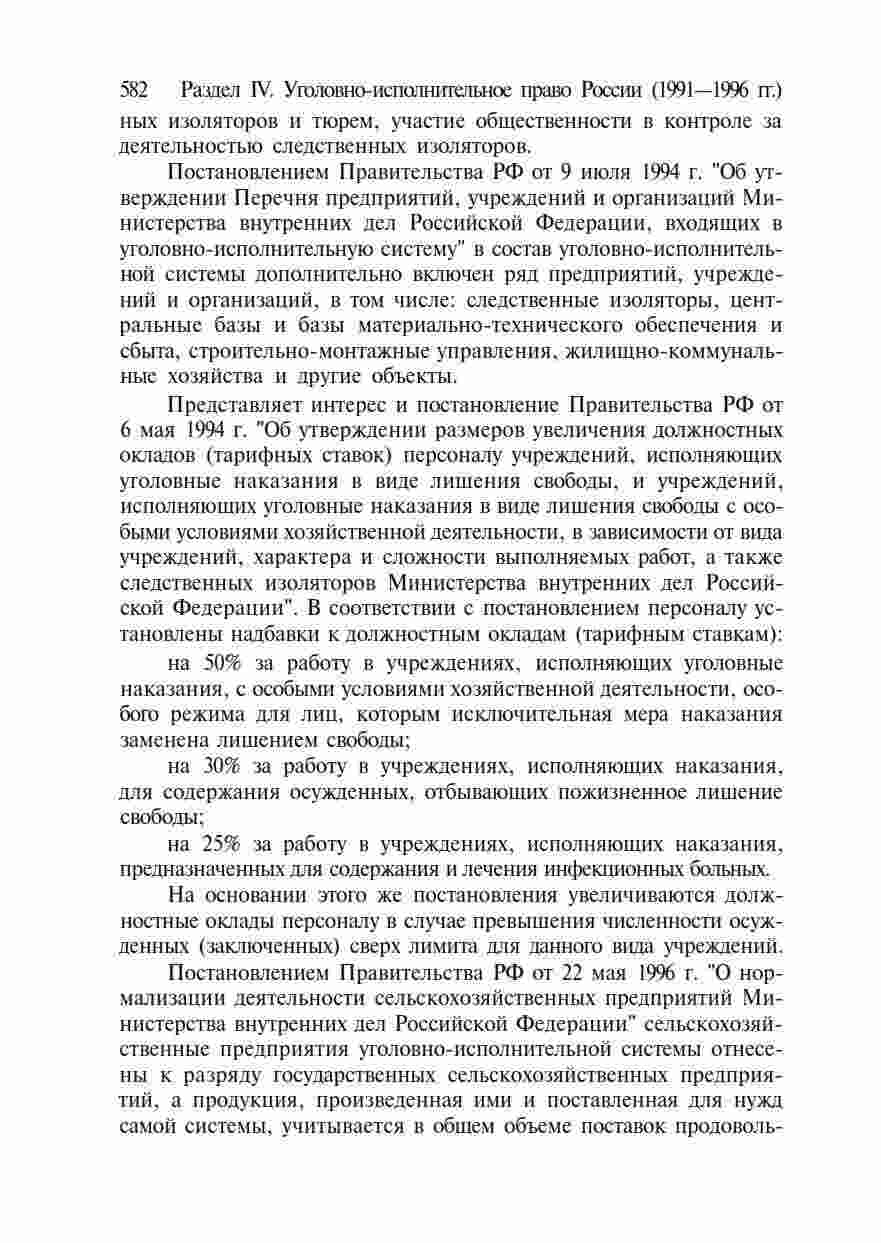 582 Раздел IV. Уголовно-исполнительное право России (1991—1996 гг.)

ных изоляторов и тюрем, участие общественности в контроле за деятельностью следственных изоляторов.

Постановлением Правительства РФ от 9 июля 1994 г. "Об утверждении Перечня предприятий, учреждений и организаций Министерства внутренних дел Российской Федерации, входящих в уголовно-исполнительную систему" в состав уголовно-исполнительной системы дополнительно включен ряд предприятий, учреждений и организаций, в том числе: следственные изоляторы, центральные базы и базы материально-технического обеспечения и сбыта, строительно-монтажные управления, жилищно-коммунальные хозяйства и другие объекты.

Представляет интерес и постановление Правительства РФ от 6 мая 1994 г. "Об утверждении размеров увеличения должностных окладов (тарифных ставок) персоналу учреждений, исполняющих уголовные наказания в виде лишения свободы, и учреждений, исполняющих уголовные наказания в виде лишения свободы с особыми условиями хозяйственной деятельности, в зависимости от вида учреждений, характера и сложности выполняемых работ, а также следственных изоляторов Министерства внутренних дел Российской Федерации". В соответствии с постановлением персоналу установлены надбавки к должностным окладам (тарифным ставкам):

на 50% за работу в учреждениях, исполняющих уголовные наказания, с особыми условиями хозяйственной деятельности, особого режима для лиц, которым исключительная мера наказания заменена лишением свободы;

на 30% за работу в учреждениях, исполняющих наказания, для содержания осужденных, отбывающих пожизненное лишение свободы;

на 25% за работу в учреждениях, исполняющих наказания, предназначенных для содержания и лечения инфекционных больных.

На основании этого же постановления увеличиваются должностные оклады персоналу в случае превышения численности осужденных (заключенных) сверх лимита для данного вида учреждений.

Постановлением Правительства РФ от 22 мая 1996 г. "О нормализации деятельности сельскохозяйственных предприятий Министерства внутренних дел Российской Федерации" сельскохозяйственные предприятия уголовно-исполнительной системы отнесены к разряду государственных сельскохозяйственных предприятий, а продукция, произведенная ими и поставленная для нужд самой системы, учитывается в общем объеме поставок продоволь-